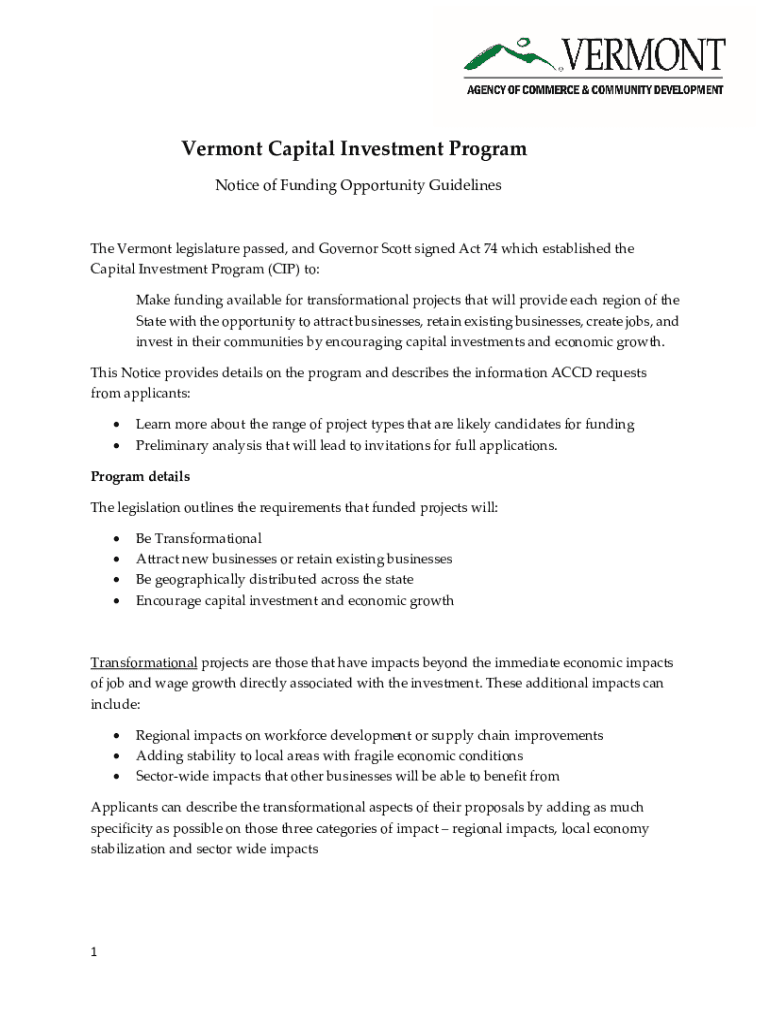 VERMONT
AGENCY OF COMMERCE & COMMUNITY DEVELOPMENT

Vermont Capital Investment Program

Notice of Funding Opportunity Guidelines

The Vermont legislature passed, and Governor Scott signed Act 74 which established the Capital Investment Program (CIP) to:

Make funding available for transformational projects that will provide each region of the State with the opportunity to attract businesses, retain existing businesses, create jobs, and invest in their communities by encouraging capital investments and economic growth.

This Notice provides details on the program and describes the information ACCD requests from applicants:

• Learn more about the range of project types that are likely candidates for funding
• Preliminary analysis that will lead to invitations for full applications.

Program details

The legislation outlines the requirements that funded projects will:

• Be Transformational
• Attract new businesses or retain existing businesses
• Be geographically distributed across the state
• Encourage capital investment and economic growth

Transformational projects are those that have impacts beyond the immediate economic impacts of job and wage growth directly associated with the investment. These additional impacts can include:

• Regional impacts on workforce development or supply chain improvements
• Adding stability to local areas with fragile economic conditions
• Sector-wide impacts that other businesses will be able to benefit from

Applicants can describe the transformational aspects of their proposals by adding as much specificity as possible on those three categories of impact – regional impacts, local economy stabilization and sector wide impacts

1